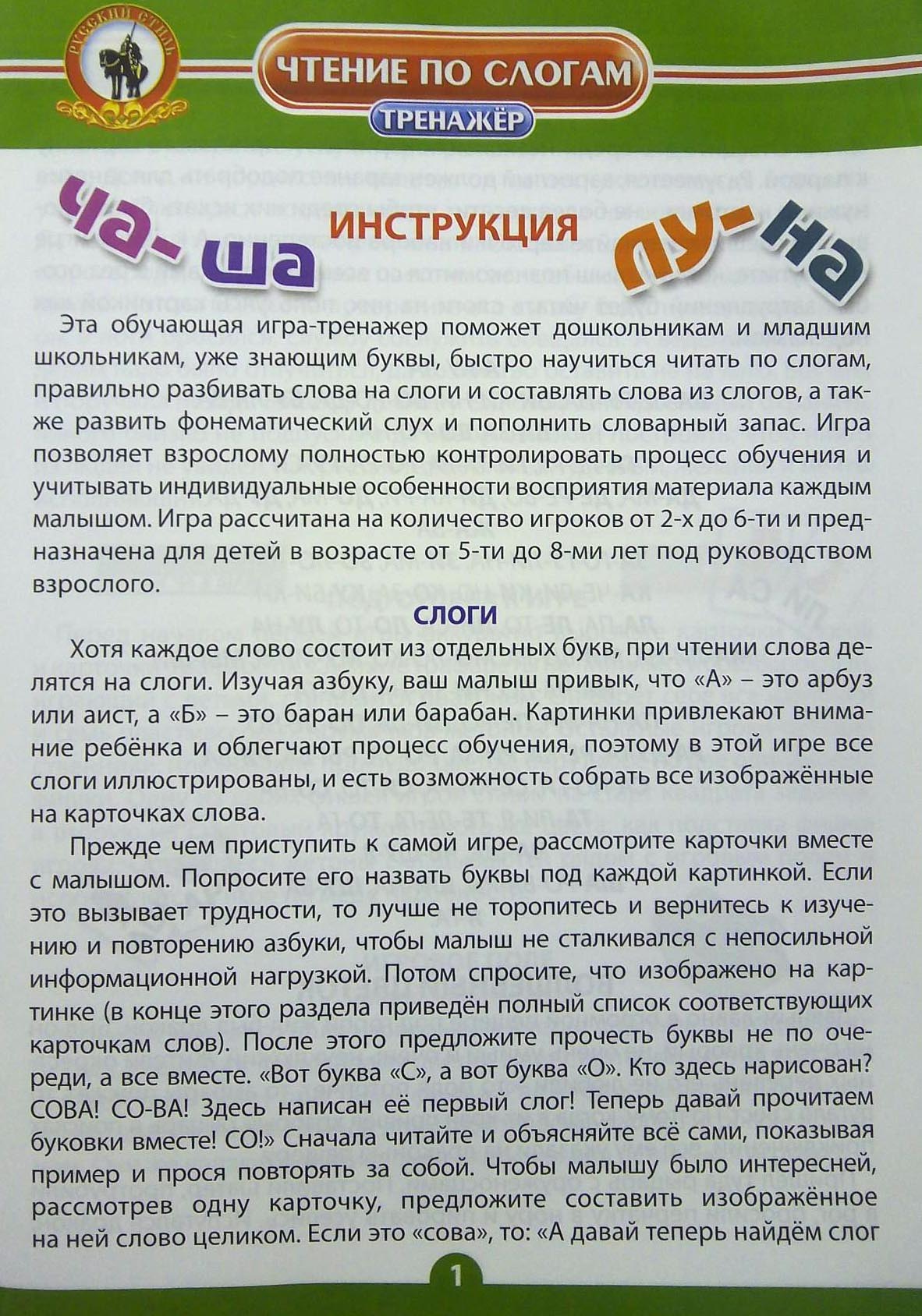 РУССКИЙ СТИЛЬ

ЧТЕНИЕ ПО СЛОГАМ

ТРЕНАЖЁР

ЧА-ША

ИНСТРУКЦИЯ

ЛУ-НА

Эта обучающая игра-тренажер поможет дошкольникам и младшим школьникам, уже знающим буквы, быстро научиться читать по слогам, правильно разбивать слова на слоги и составлять слова из слогов, а также развить фонематический слух и пополнить словарный запас. Игра позволяет взрослому полностью контролировать процесс обучения и учитывать индивидуальные особенности восприятия материала каждым малышом. Игра рассчитана на количество игроков от 2-х до 6-ти и предназначена для детей в возрасте от 5-ти до 8-ми лет под руководством взрослого.

СЛОГИ

Хотя каждое слово состоит из отдельных букв, при чтении слова делятся на слоги. Изучая азбуку, ваш малыш привык, что «А» – это арбуз или аист, а «Б» – это баран или барабан. Картинки привлекают внимание ребёнка и облегчают процесс обучения, поэтому в этой игре все слоги иллюстрированы, и есть возможность собрать все изображённые на карточках слова.

Прежде чем приступить к самой игре, рассмотрите карточки вместе с малышом. Попросите его назвать буквы под каждой картинкой. Если это вызывает трудности, то лучше не торопитесь и вернитесь к изучению и повторению азбуки, чтобы малыш не сталкивался с непосильной информационной нагрузкой. Потом спросите, что изображено на картинке (в конце этого раздела приведён полный список соответствующих карточкам слов). После этого предложите прочесть буквы не по очереди, а все вместе. «Вот буква «С», а вот буква «О». Кто здесь нарисован? СОВА! СО-ВА! Здесь написан её первый слог! Теперь давай прочитаем буковки вместе! СО!» Сначала читайте и объясняйте всё сами, показывая пример и прося повторять за собой. Чтобы малышу было интересней, рассмотрев одну карточку, предложите составить изображённое на ней слово целиком. Если это «сова», то: «А давай теперь найдём слог

1